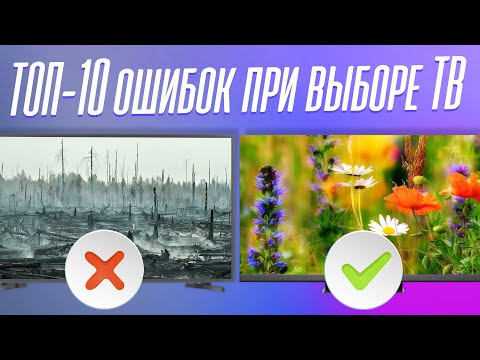 ТОП-10 ОШИБОК ПРИ ВЫБОРЕ ТВ